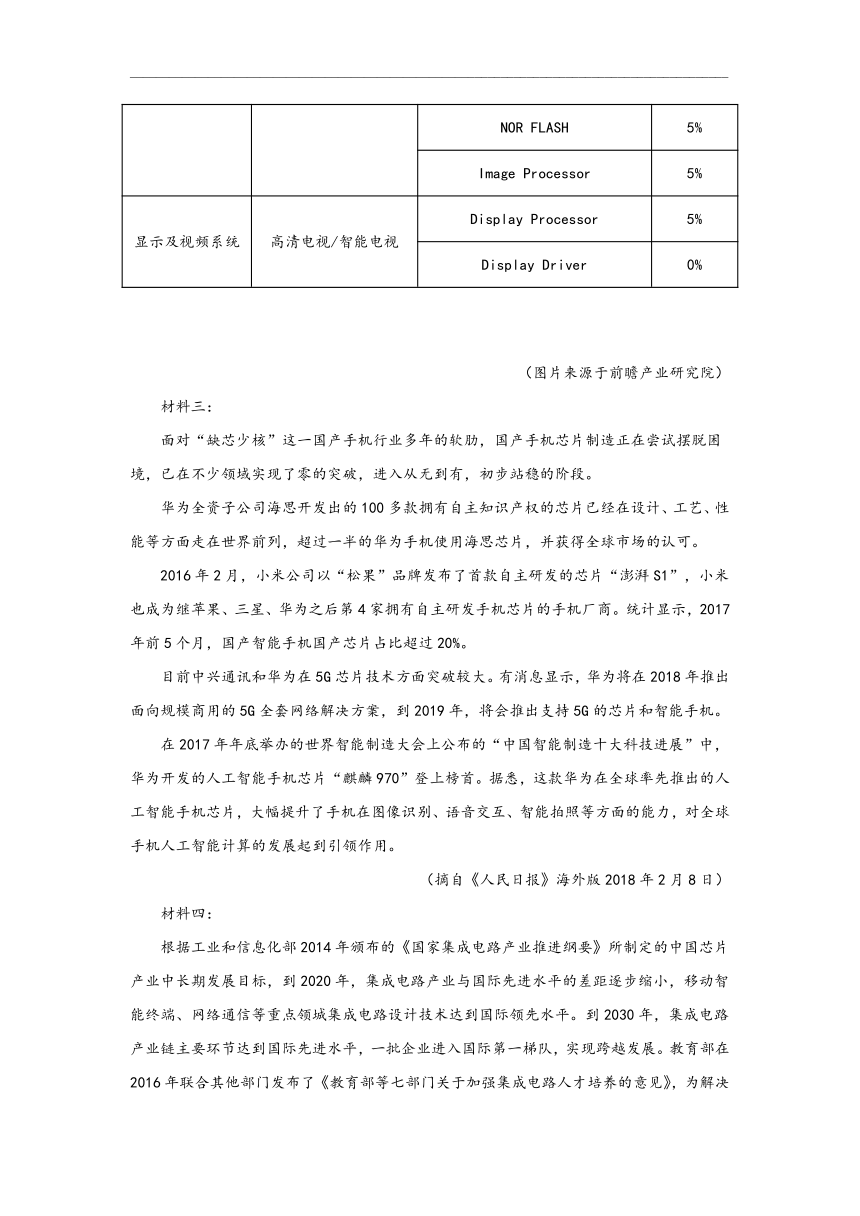 |  |  | NOR FLASH | 5% |
|---|---|---|---|
|  |  | Image Processor | 5% |
| 显示及视频系统 | 高清电视/智能电视 | Display Processor | 5% |
|  |  | Display Driver | 0% |

（图片来源于前瞻产业研究院）

材料三：

面对“缺芯少核”这一国产手机行业多年的软肋，国产手机芯片制造正在尝试摆脱困境，已在不少领域实现了零的突破，进入从无到有，初步站稳的阶段。

华为全资子公司海思开发出的100多款拥有自主知识产权的芯片已经在设计、工艺、性能等方面走在世界前列，超过一半的华为手机使用海思芯片，并获得全球市场的认可。

2016年2月，小米公司以“松果”品牌发布了首款自主研发的芯片“澎湃S1”，小米也成为继苹果、三星、华为之后第4家拥有自主研发手机芯片的手机厂商。统计显示，2017年前5个月，国产智能手机国产芯片占比超过20%。

目前中兴通讯和华为在5G芯片技术方面突破较大。有消息显示，华为将在2018年推出面向规模商用的5G全套网络解决方案，到2019年，将会推出支持5G的芯片和智能手机。

在2017年年底举办的世界智能制造大会上公布的“中国智能制造十大科技进展”中，华为开发的人工智能手机芯片“麒麟970”登上榜首。据悉，这款华为在全球率先推出的人工智能手机芯片，大幅提升了手机在图像识别、语音交互、智能拍照等方面的能力，对全球手机人工智能计算的发展起到引领作用。

（摘自《人民日报》海外版2018年2月8日）

材料四：

根据工业和信息化部2014年颁布的《国家集成电路产业推进纲要》所制定的中国芯片产业中长期发展目标，到2020年，集成电路产业与国际先进水平的差距逐步缩小，移动智能终端、网络通信等重点领域集成电路设计技术达到国际领先水平。到2030年，集成电路产业链主要环节达到国际先进水平，一批企业进入国际第一梯队，实现跨越发展。教育部在2016年联合其他部门发布了《教育部等七部门关于加强集成电路人才培养的意见》，为解决